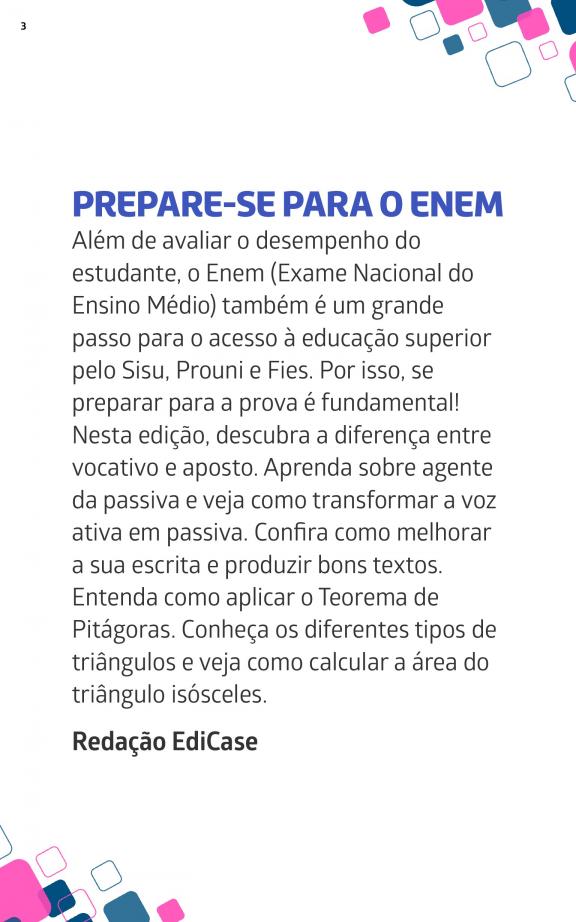 3

PREPARE-SE PARA O ENEM

Além de avaliar o desempenho do estudante, o Enem (Exame Nacional do Ensino Médio) também é um grande passo para o acesso à educação superior pelo Sisu, Prouni e Fies. Por isso, se preparar para a prova é fundamental! Nesta edição, descubra a diferença entre vocativo e aposto. Aprenda sobre agente da passiva e veja como transformar a voz ativa em passiva. Confira como melhorar a sua escrita e produzir bons textos. Entenda como aplicar o Teorema de Pitágoras. Conheça os diferentes tipos de triângulos e veja como calcular a área do triângulo isósceles.

Redação EdiCase